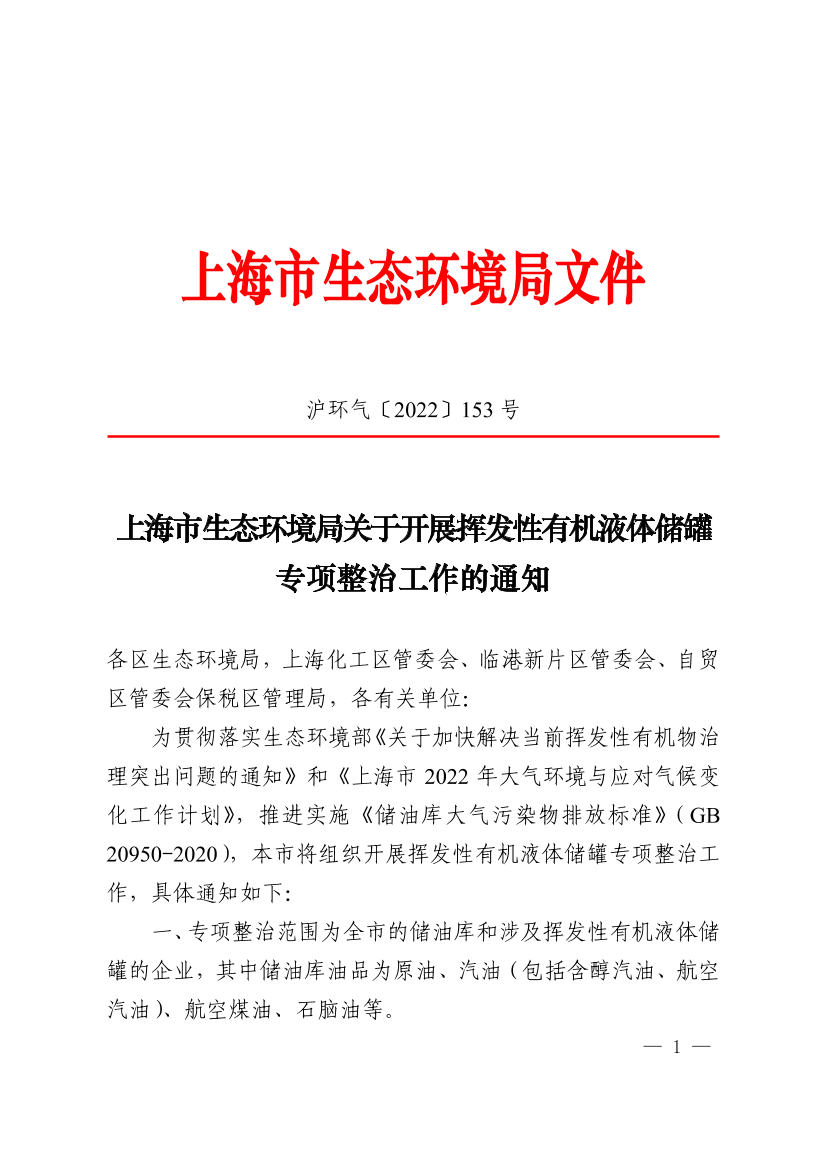 上海市生态环境局文件

沪环气〔2022〕153 号

上海市生态环境局关于开展挥发性有机液体储罐专项整治工作的通知

各区生态环境局，上海化工区管委会、临港新片区管委会、自贸区管委会保税区管理局，各有关单位：

为贯彻落实生态环境部《关于加快解决当前挥发性有机物治理突出问题的通知》和《上海市 2022 年大气环境与应对气候变化工作计划》，推进实施《储油库大气污染物排放标准》（GB 20950-2020），本市将组织开展挥发性有机液体储罐专项整治工作，具体通知如下：

一、专项整治范围为全市的储油库和涉及挥发性有机液体储罐的企业，其中储油库油品为原油、汽油（包括含醇汽油、航空汽油）、航空煤油、石脑油等。

— 1 —